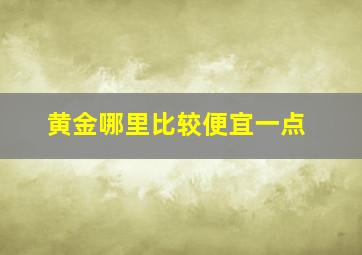 黄金哪里比较便宜一点